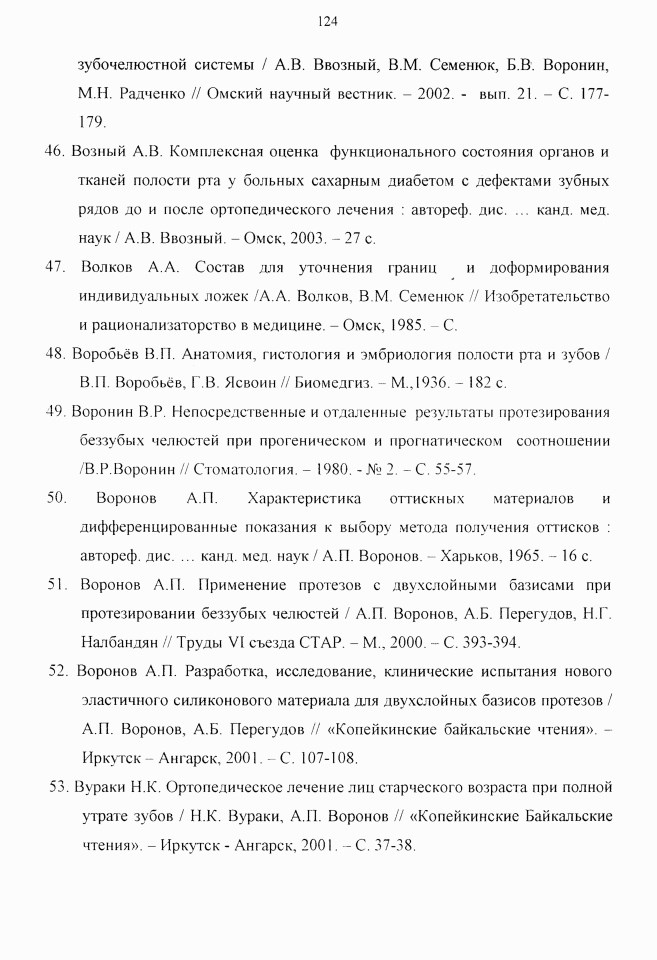 124

зубочелюстной системы / А.В. Ввозный, В.М. Семенюк, Б.В. Воронин, М.Н. Радченко // Омский научный вестник. – 2002. - вып. 21. – С. 177-179.

46. Возный А.В. Комплексная оценка функционального состояния органов и тканей полости рта у больных сахарным диабетом с дефектами зубных рядов до и после ортопедического лечения : автореф. дис. … канд. мед. наук / А.В. Ввозный. – Омск, 2003. – 27 с.

47. Волков А.А. Состав для уточнения границ и доформирования индивидуальных ложек /А.А. Волков, В.М. Семенюк // Изобретательство и рационализаторство в медицине. – Омск, 1985. – С.

48. Воробьёв В.П. Анатомия, гистология и эмбриология полости рта и зубов / В.П. Воробьёв, Г.В. Ясвоин // Биомедгиз. – М.,1936. – 182 с.

49. Воронин В.Р. Непосредственные и отдаленные результаты протезирования беззубых челюстей при прогеническом и прогнатическом соотношении /В.Р.Воронин // Стоматология. – 1980. - № 2. – С. 55-57.

50. Воронов А.П. Характеристика оттискных материалов и дифференцированные показания к выбору метода получения оттисков : автореф. дис. … канд. мед. наук / А.П. Воронов. – Харьков, 1965. – 16 с.

51. Воронов А.П. Применение протезов с двухслойными базисами при протезировании беззубых челюстей / А.П. Воронов, А.Б. Перегудов, Н.Г. Налбандян // Труды VI съезда СТАР. – М., 2000. – С. 393-394.

52. Воронов А.П. Разработка, исследование, клинические испытания нового эластичного силиконового материала для двухслойных базисов протезов / А.П. Воронов, А.Б. Перегудов // «Копейкинские байкальские чтения». – Иркутск – Ангарск, 2001. – С. 107-108.

53. Вураки Н.К. Ортопедическое лечение лиц старческого возраста при полной утрате зубов / Н.К. Вураки, А.П. Воронов // «Копейкинские Байкальские чтения». – Иркутск - Ангарск, 2001. – С. 37-38.